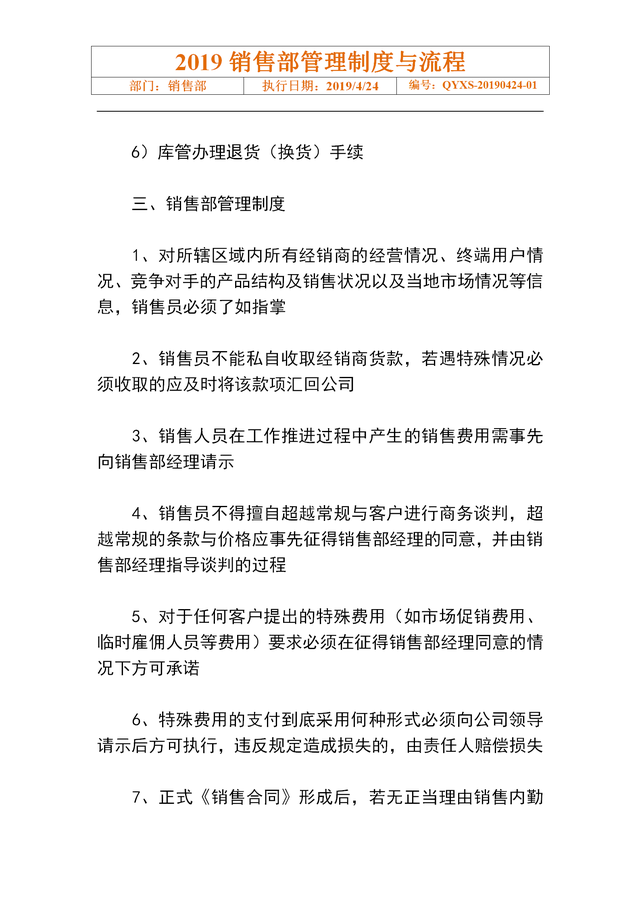 2019 销售部管理制度与流程

| 部门：销售部 | 执行日期：2019/4/24 | 编号：QYXS-20190424-01 |
|---|---|---|

6）库管办理退货（换货）手续

三、销售部管理制度

1、对所辖区域内所有经销商的经营情况、终端用户情况、竞争对手的产品结构及销售状况以及当地市场情况等信息，销售员必须了如指掌

2、销售员不能私自收取经销商货款，若遇特殊情况必须收取的应及时将该款项汇回公司

3、销售人员在工作推进过程中产生的销售费用需事先向销售部经理请示

4、销售员不得擅自超越常规与客户进行商务谈判，超越常规的条款与价格应事先征得销售部经理的同意，并由销售部经理指导谈判的过程

5、对于任何客户提出的特殊费用（如市场促销费用、临时雇佣人员等费用）要求必须在征得销售部经理同意的情况下方可承诺

6、特殊费用的支付到底采用何种形式必须向公司领导请示后方可执行，违反规定造成损失的，由责任人赔偿损失

7、正式《销售合同》形成后，若无正当理由销售内勤